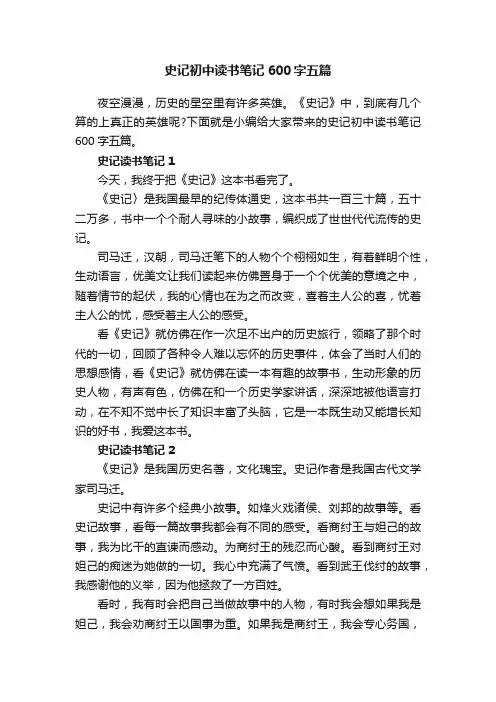 史记初中读书笔记 600 字五篇

夜空漫漫，历史的星空里有许多英雄。《史记》中，到底有几个算的上真正的英雄呢?下面就是小编给大家带来的史记初中读书笔记 600 字五篇。

史记读书笔记 1

今天，我终于把《史记》这本书看完了。

《史记》是我国最早的纪传体通史，这本书共一百三十篇，五十二万多，书中一个个耐人寻味的小故事，编织成了世世代代流传的史记。

司马迁，汉朝，司马迁笔下的人物个个栩栩如生，有着鲜明个性，生动语言，优美文让我们读起来仿佛置身于一个个优美的意境之中，随着情节的起伏，我的心情也在为之而改变，喜着主人公的喜，忧着主人公的忧，感受着主人公的感受。

看《史记》就仿佛在作一次足不出户的历史旅行，领略了那个时代的一切，回顾了各种令人难以忘怀的历史事件，体会了当时人们的思想感情，看《史记》就仿佛在读一本有趣的故事书，生动形象的历史人物，有声有色，仿佛在和一个历史学家讲话，深深地被他语言打动，在不知不觉中长了知识丰富了头脑，它是一本既生动又能增长知识的好书，我爱这本书。

史记读书笔记 2

《史记》是我国历史名著，文化瑰宝。史记作者是我国古代文学家司马迁。

史记中有许多个经典小故事。如烽火戏诸侯、刘邦的故事等。看史记故事，看每一篇故事我都会有不同的感受。看商纣王与妲己的故事，我为比干的直谏而感动。为商纣王的残忍而心酸。看到商纣王对妲己的痴迷为她做的一切。我心中充满了气愤。看到武王伐纣的故事，我感谢他的义举，因为他拯救了一方百姓。

看时，我有时会把自己当做故事中的人物，有时我会想如果我是妲己，我会劝商纣王以国事为重。如果我是商纣王，我会专心务国，